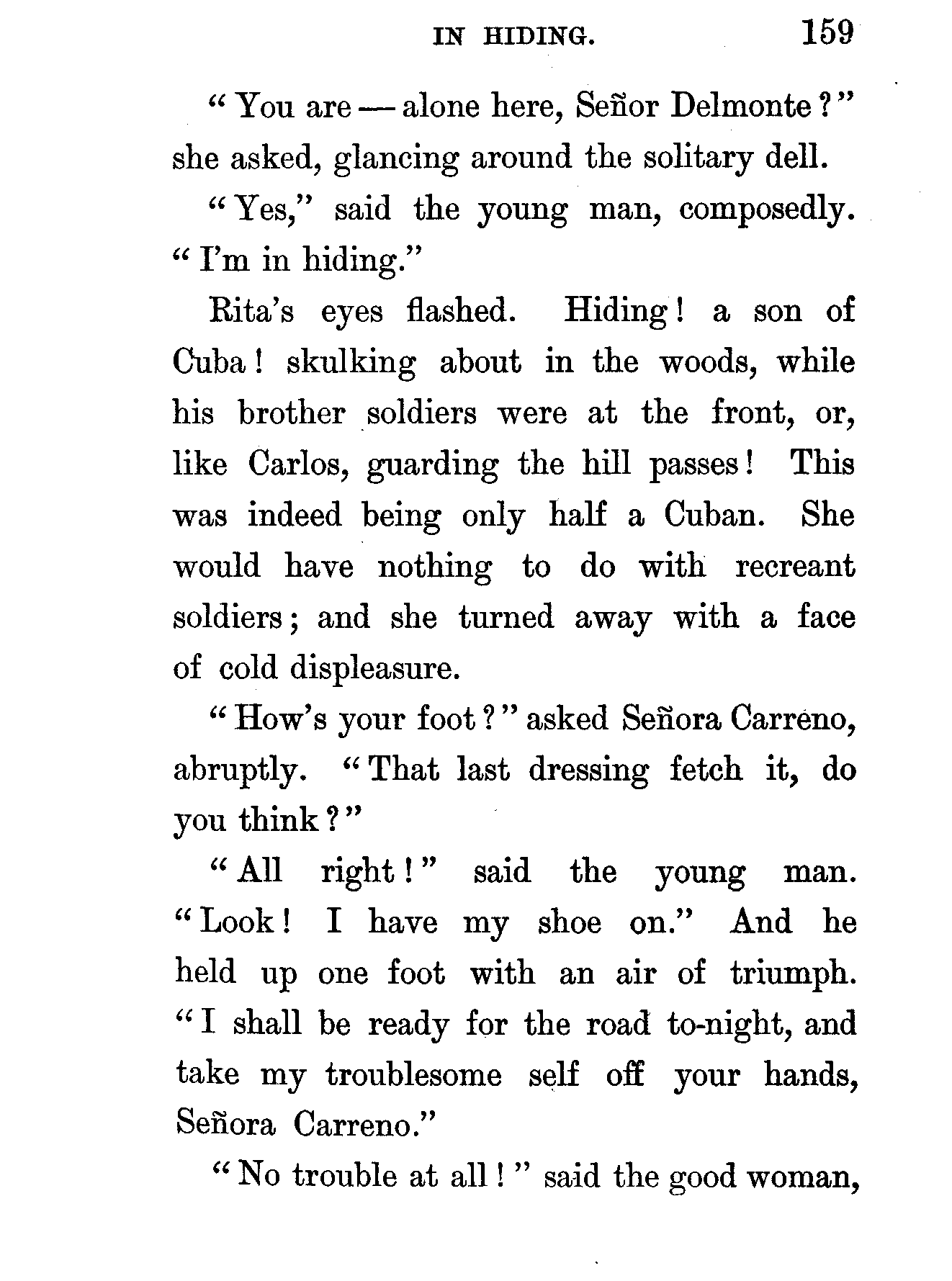 IN HIDING. 159

"You are — alone here, Señor Delmonte?" she asked, glancing around the solitary dell.

"Yes," said the young man, composedly. "I'm in hiding."

Rita's eyes flashed. Hiding! a son of Cuba! skulking about in the woods, while his brother soldiers were at the front, or, like Carlos, guarding the hill passes! This was indeed being only half a Cuban. She would have nothing to do with recreant soldiers; and she turned away with a face of cold displeasure.

"How's your foot?" asked Señora Carreno, abruptly. "That last dressing fetch it, do you think?"

"All right!" said the young man. "Look! I have my shoe on." And he held up one foot with an air of triumph. "I shall be ready for the road to-night, and take my troublesome self off your hands, Señora Carreno."

"No trouble at all!" said the good woman,